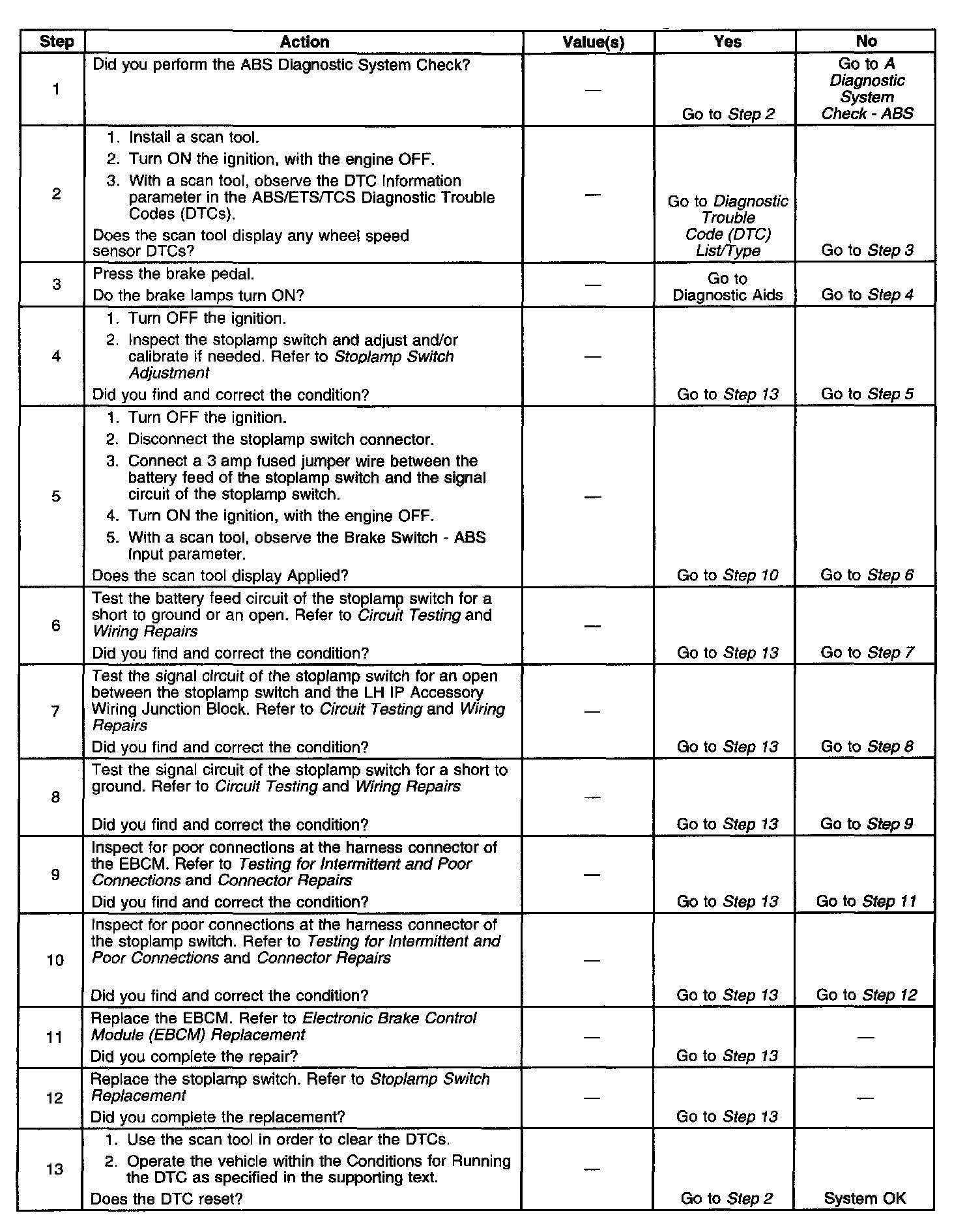 | Step | Action | Value(s) | Yes | No |
|---|---|---|---|---|
| 1 | Did you perform the ABS Diagnostic System Check? | — | Go to Step 2 | Go to A Diagnostic System Check - ABS |
| 2 | 1. Install a scan tool. 2. Turn ON the ignition, with the engine OFF. 3. With a scan tool, observe the DTC Information parameter in the ABS/ETS/TCS Diagnostic Trouble Codes (DTCs). Does the scan tool display any wheel speed sensor DTCs? | — | Go to Diagnostic Trouble Code (DTC) List/Type | Go to Step 3 |
| 3 | Press the brake pedal. Do the brake lamps turn ON? | — | Go to Diagnostic Aids | Go to Step 4 |
| 4 | 1. Turn OFF the ignition. 2. Inspect the stoplamp switch and adjust and/or calibrate if needed. Refer to Stoplamp Switch Adjustment Did you find and correct the condition? | — | Go to Step 13 | Go to Step 5 |
| 5 | 1. Turn OFF the ignition. 2. Disconnect the stoplamp switch connector. 3. Connect a 3 amp fused jumper wire between the battery feed of the stoplamp switch and the signal circuit of the stoplamp switch. 4. Turn ON the ignition, with the engine OFF. 5. With a scan tool, observe the Brake Switch - ABS Input parameter. Does the scan tool display Applied? | — | Go to Step 10 | Go to Step 6 |
| 6 | Test the battery feed circuit of the stoplamp switch for a short to ground or an open. Refer to Circuit Testing and Wiring Repairs Did you find and correct the condition? | — | Go to Step 13 | Go to Step 7 |
| 7 | Test the signal circuit of the stoplamp switch for an open between the stoplamp switch and the LH IP Accessory Wiring Junction Block. Refer to Circuit Testing and Wiring Repairs Did you find and correct the condition? | — | Go to Step 13 | Go to Step 8 |
| 8 | Test the signal circuit of the stoplamp switch for a short to ground. Refer to Circuit Testing and Wiring Repairs Did you find and correct the condition? | — | Go to Step 13 | Go to Step 9 |
| 9 | Inspect for poor connections at the harness connector of the EBCM. Refer to Testing for Intermittent and Poor Connections and Connector Repairs Did you find and correct the condition? | — | Go to Step 13 | Go to Step 11 |
| 10 | Inspect for poor connections at the harness connector of the stoplamp switch. Refer to Testing for Intermittent and Poor Connections and Connector Repairs Did you find and correct the condition? | — | Go to Step 13 | Go to Step 12 |
| 11 | Replace the EBCM. Refer to Electronic Brake Control Module (EBCM) Replacement Did you complete the repair? | — | Go to Step 13 | — |
| 12 | Replace the stoplamp switch. Refer to Stoplamp Switch Replacement Did you complete the replacement? | — | Go to Step 13 | — |
| 13 | 1. Use the scan tool in order to clear the DTCs. 2. Operate the vehicle within the Conditions for Running the DTC as specified in the supporting text. Does the DTC reset? | — | Go to Step 2 | System OK |